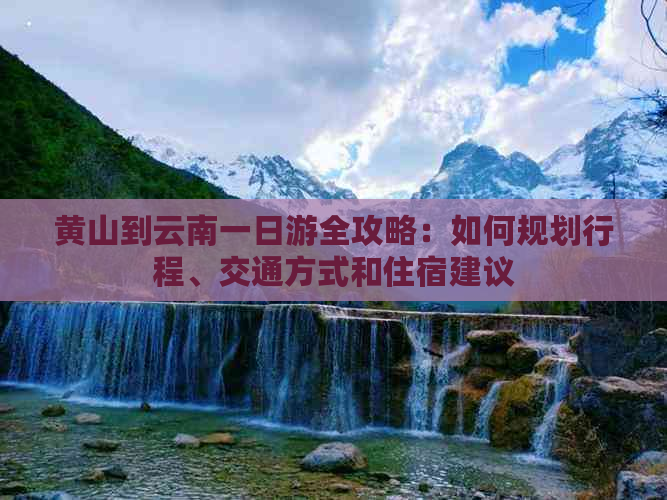 黄山到云南一日游全攻略：如何规划行程、交通方式和住宿建议